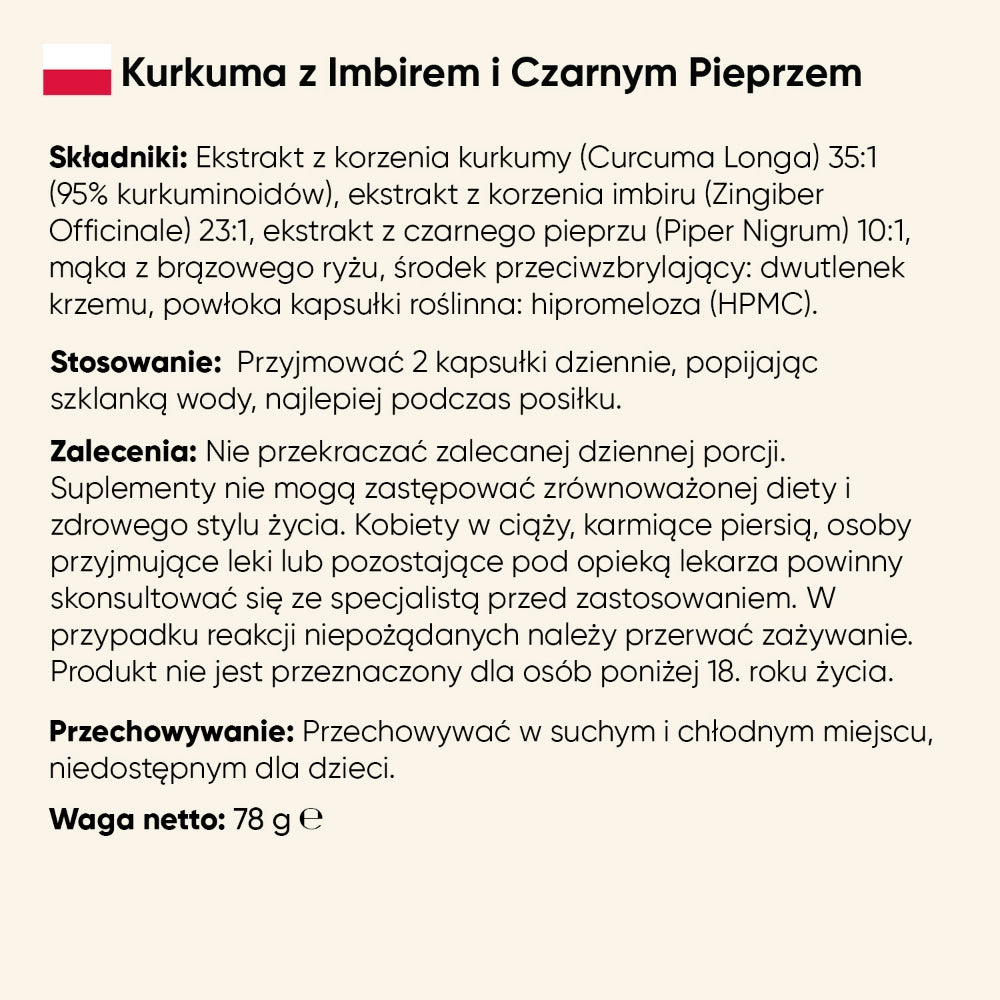 Kurkuma z Imbirem i Czarnym Pieprzem

Składniki: Ekstrakt z korzenia kurkumy (Curcuma Longa) 35:1 (95% kurkuminoidów), ekstrakt z korzenia imbiru (Zingiber Officinale) 23:1, ekstrakt z czarnego pieprzu (Piper Nigrum) 10:1, mąka z brązowego ryżu, środek przeciwzbrylający: dwutlenek krzemu, powłoka kapsułki roślinna: hipromeloza (HPMC).

Stosowanie: Przyjmować 2 kapsułki dziennie, popijając szklanką wody, najlepiej podczas posiłku.

Zalecenia: Nie przekraczać zalecanej dziennej porcji. Suplementy nie mogą zastępować zrównoważonej diety i zdrowego stylu życia. Kobiety w ciąży, karmiące piersią, osoby przyjmujące leki lub pozostające pod opieką lekarza powinny skonsultować się ze specjalistą przed zastosowaniem. W przypadku reakcji niepożądanych należy przerwać zażywanie. Produkt nie jest przeznaczony dla osób poniżej 18. roku życia.

Przechowywanie: Przechowywać w suchym i chłodnym miejscu, niedostępnym dla dzieci.

Waga netto: 78 g ℮